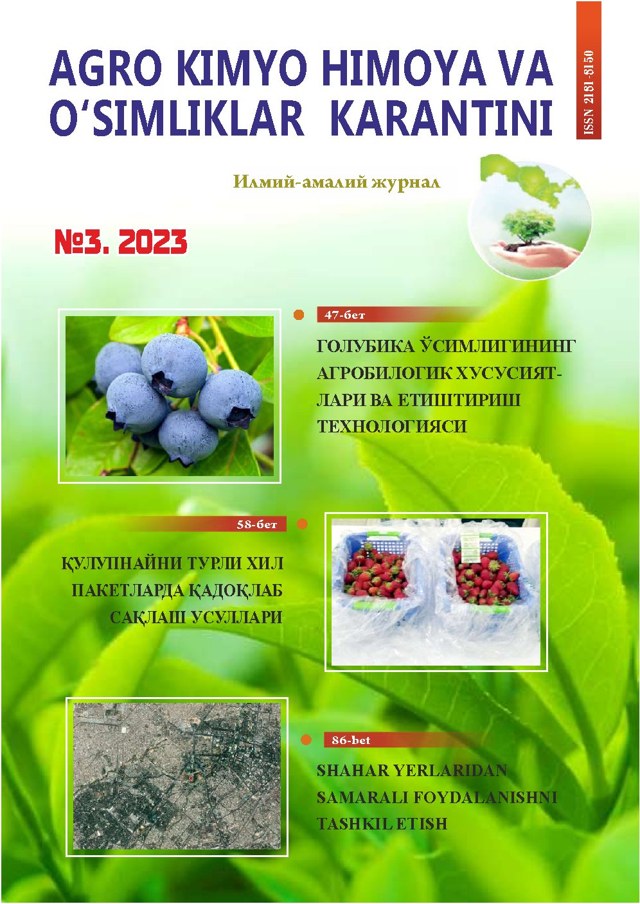 AGRO KIMYO HIMOYA VA O'SIMLIKLAR KARANTINI

ISSN 2181-8150

Илмий-амалий журнал

№3. 2023

47-бет

ГОЛУБИКА ЎСИМЛИГИНИНГ АГРОБИЛОГИК ХУСУСИЯТЛАРИ ВА ЕТИШТИРИШ ТЕХНОЛОГИЯСИ

58-бет

ҚУЛУПНАЙНИ ТУРЛИ ХИЛ ПАКЕТЛАРДА ҚАДОҚЛАБ САҚЛАШ УСУЛЛАРИ

86-bet

SHAHAR YERLARIDAN SAMARALI FOYDALANISHNI TASHKIL ETISH